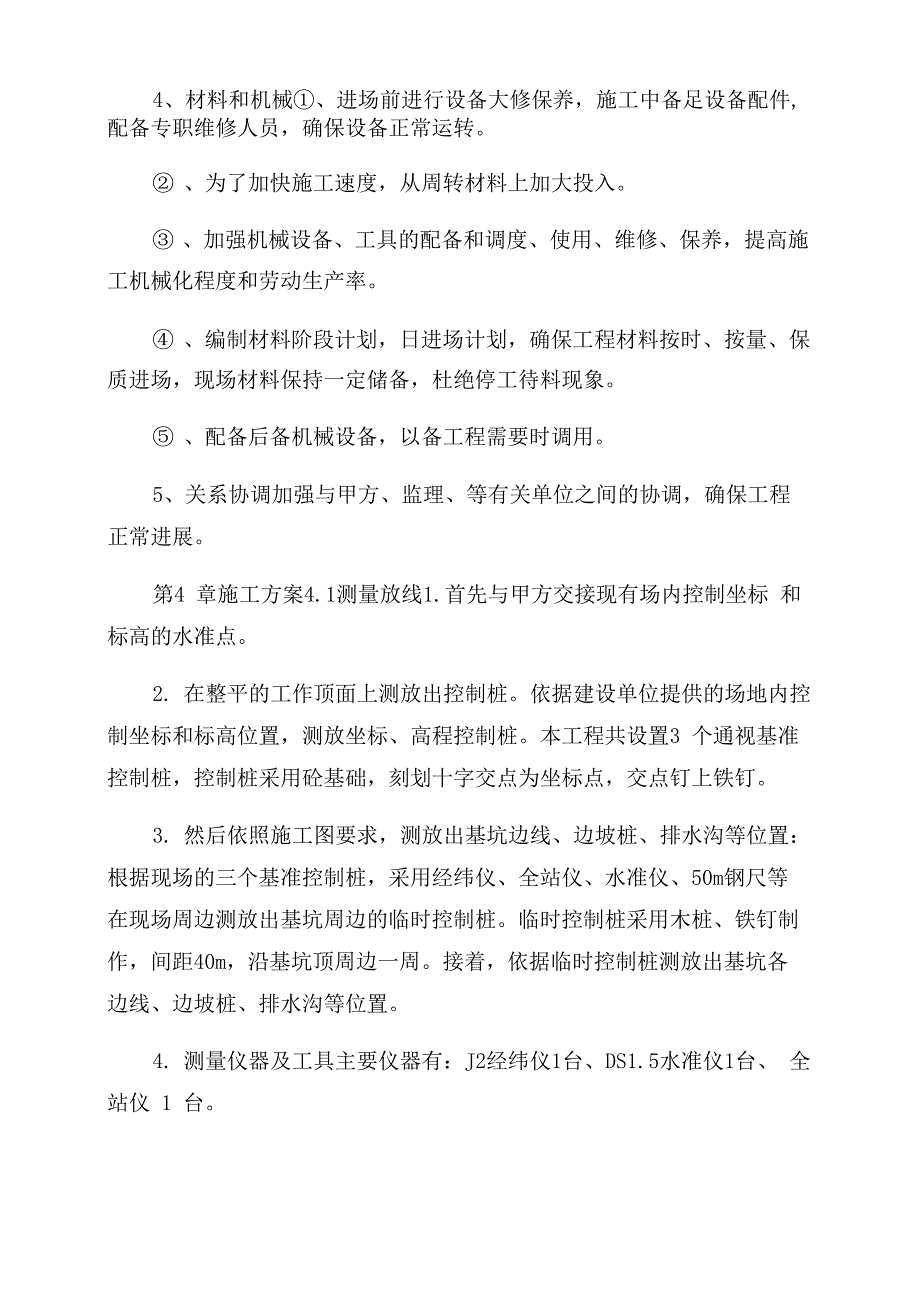 4、材料和机械①、进场前进行设备大修保养，施工中备足设备配件，配备专职维修人员，确保设备正常运转。

② 、为了加快施工速度，从周转材料上加大投入。

③ 、加强机械设备、工具的配备和调度、使用、维修、保养，提高施工机械化程度和劳动生产率。

④ 、编制材料阶段计划，日进场计划，确保工程材料按时、按量、保质进场，现场材料保持一定储备，杜绝停工待料现象。

⑤ 、配备后备机械设备，以备工程需要时调用。

5、关系协调加强与甲方、监理、等有关单位之间的协调，确保工程正常进展。

第4 章施工方案4.1测量放线1.首先与甲方交接现有场内控制坐标 和标高的水准点。

2. 在整平的工作顶面上测放出控制桩。依据建设单位提供的场地内控制坐标和标高位置，测放坐标、高程控制桩。本工程共设置3 个通视基准控制桩，控制桩采用砼基础，刻划十字交点为坐标点，交点钉上铁钉。

3. 然后依照施工图要求，测放出基坑边线、边坡桩、排水沟等位置：根据现场的三个基准控制桩，采用经纬仪、全站仪、水准仪、50m钢尺等在现场周边测放出基坑周边的临时控制桩。临时控制桩采用木桩、铁钉制作，间距40m，沿基坑顶周边一周。接着，依据临时控制桩测放出基坑各边线、边坡桩、排水沟等位置。

4. 测量仪器及工具主要仪器有：J2经纬仪1台、DS1.5水准仪1台、 全站仪 1 台。